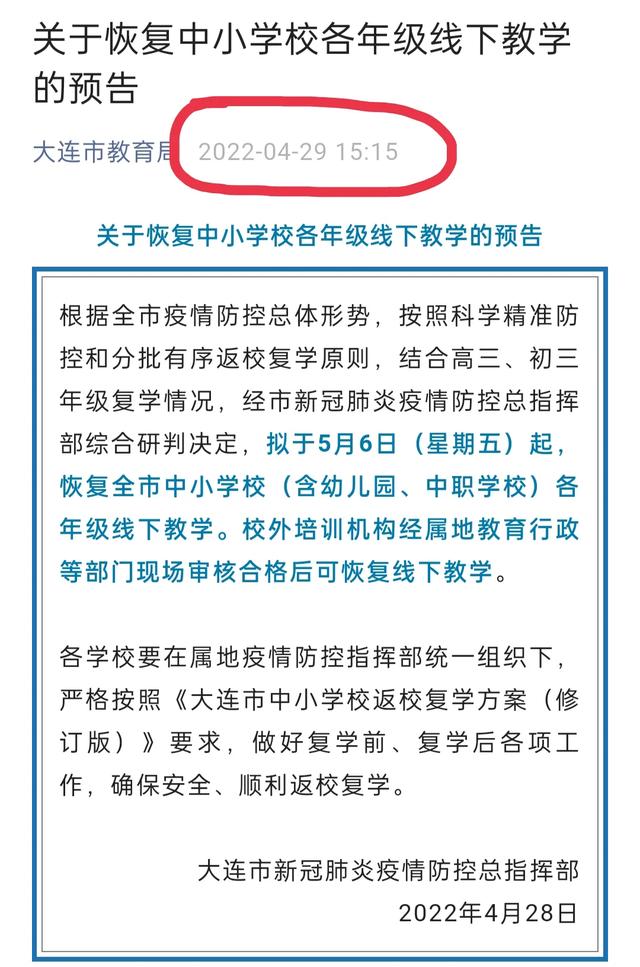 关于恢复中小学校各年级线下教学的预告

大连市教育局 2022-04-29 15:15

关于恢复中小学校各年级线下教学的预告

根据全市疫情防控总体形势，按照科学精准防控和分批有序返校复学原则，结合高三、初三年级复学情况，经市新冠肺炎疫情防控总指挥部综合研判决定，拟于5月6日（星期五）起，恢复全市中小学校（含幼儿园、中职学校）各年级线下教学。校外培训机构经属地教育行政等部门现场审核合格后可恢复线下教学。

各学校要在属地疫情防控指挥部统一组织下，严格按照《大连市中小学校返校复学方案（修订版）》要求，做好复学前、复学后各项工作，确保安全、顺利返校复学。

大连市新冠肺炎疫情防控总指挥部
2022年4月28日